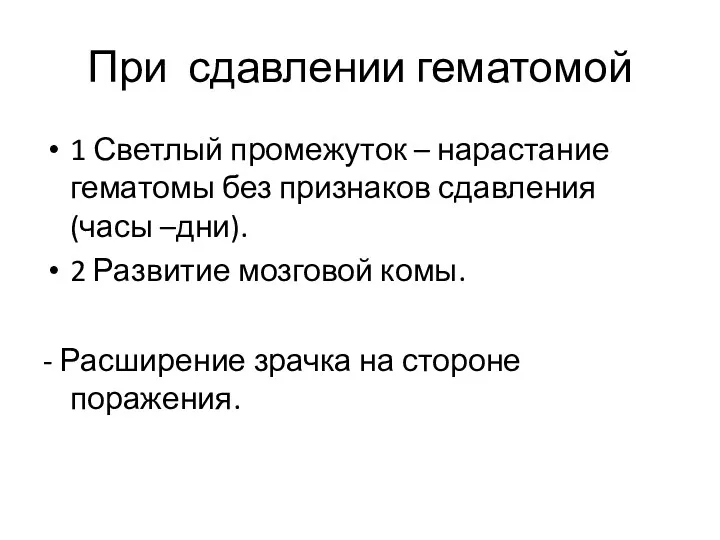 При  сдавлении гематомой

• 1 Светлый промежуток – нарастание гематомы без признаков сдавления (часы –дни).
• 2 Развитие мозговой комы.

- Расширение зрачка на стороне поражения.